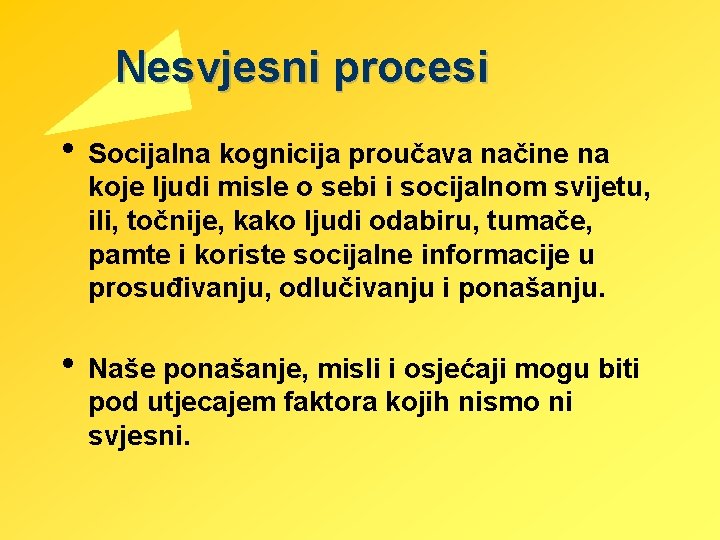 Nesvjesni procesi

• Socijalna kognicija proučava načine na koje ljudi misle o sebi i socijalnom svijetu, ili, točnije, kako ljudi odabiru, tumače, pamte i koriste socijalne informacije u prosuđivanju, odlučivanju i ponašanju.

• Naše ponašanje, misli i osjećaji mogu biti pod utjecajem faktora kojih nismo ni svjesni.